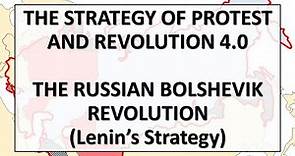 THE STRATEGY OF PROTEST AND REVOLUTION 4.0

THE RUSSIAN BOLSHEVIK REVOLUTION
(Lenin's Strategy)